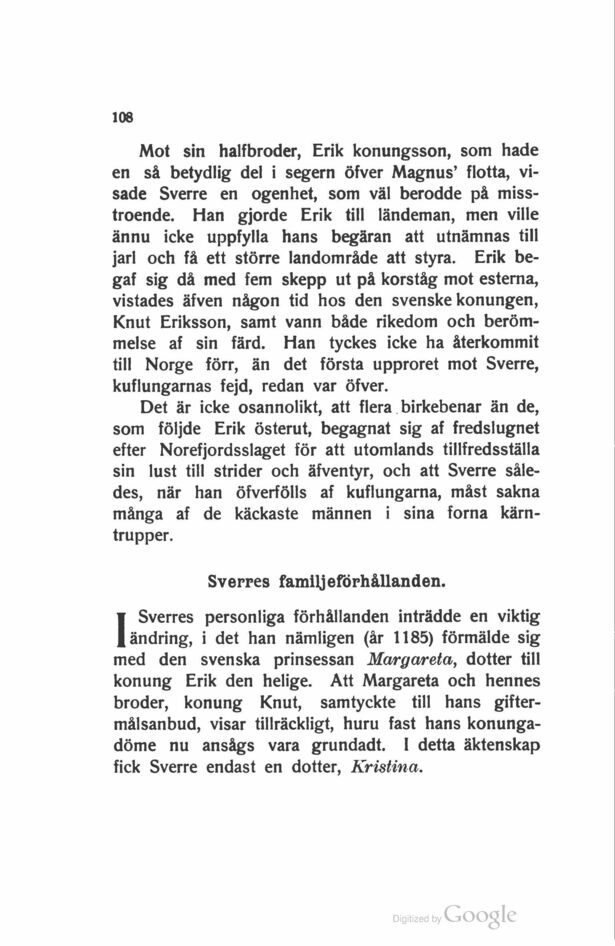 108

Mot sin halfbroder, Erik konungsson, som hade en så betydlig del i segern öfver Magnus' flotta, visade Sverre en ogenhet, som väl berodde på misstroende. Han gjorde Erik till ländeman, men ville ännu icke uppfylla hans begäran att utnämnas till jarl och få ett större landområde att styra. Erik begaf sig då med fem skepp ut på korståg mot esterna, vistades äfven någon tid hos den svenske konungen, Knut Eriksson, samt vann både rikedom och berömmelse af sin färd. Han tyckes icke ha återkommit till Norge förr, än det första upproret mot Sverre, kuflungarnas fejd, redan var öfver.

Det är icke osannolikt, att flera birkebenar än de, som följde Erik österut, begagnat sig af fredslugnet efter Norefjordsslaget för att utomlands tillfredsställa sin lust till strider och äfventyr, och att Sverre således, när han öfverfölls af kuflungarna, måst sakna många af de käckaste männen i sina forna kärntrupper.

Sverres familjeförhållanden.

I Sverres personliga förhållanden inträdde en viktig ändring, i det han nämligen (år 1185) förmälde sig med den svenska prinsessan Margareta, dotter till konung Erik den helige. Att Margareta och hennes broder, konung Knut, samtyckte till hans giftermålsanbud, visar tillräckligt, huru fast hans konungadöme nu ansågs vara grundadt. I detta äktenskap fick Sverre endast en dotter, Kristina.

Digitized by Google